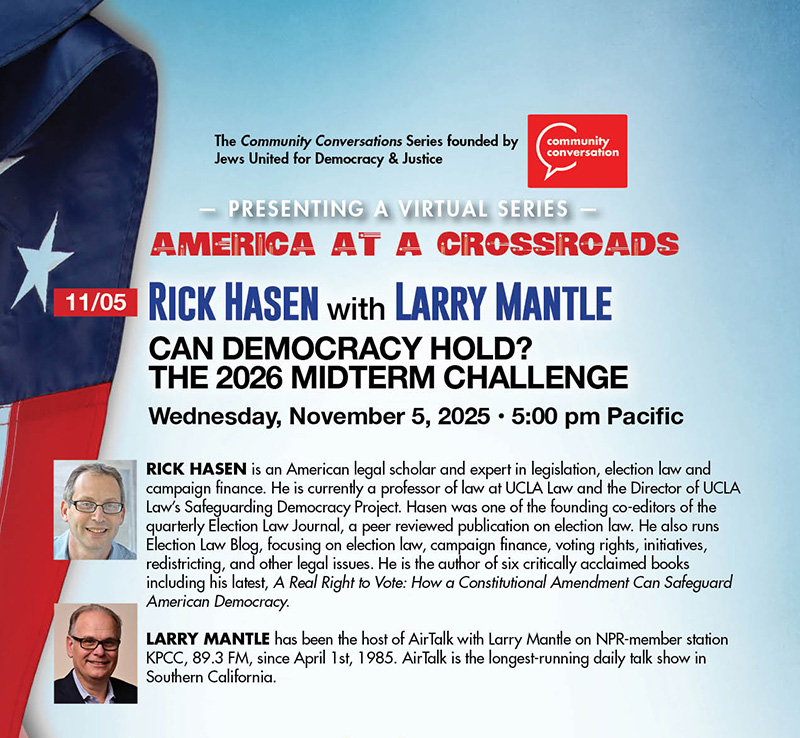 The Community Conversations Series founded by Jews United for Democracy & Justice

community conversation

— PRESENTING A VIRTUAL SERIES —

AMERICA AT A CROSSROADS

11/05 RICK HASEN with LARRY MANTLE

CAN DEMOCRACY HOLD?
THE 2026 MIDTERM CHALLENGE

Wednesday, November 5, 2025 • 5:00 pm Pacific

RICK HASEN is an American legal scholar and expert in legislation, election law and campaign finance. He is currently a professor of law at UCLA Law and the Director of UCLA Law's Safeguarding Democracy Project. Hasen was one of the founding co-editors of the quarterly Election Law Journal, a peer reviewed publication on election law. He also runs Election Law Blog, focusing on election law, campaign finance, voting rights, initiatives, redistricting, and other legal issues. He is the author of six critically acclaimed books including his latest, A Real Right to Vote: How a Constitutional Amendment Can Safeguard American Democracy.

LARRY MANTLE has been the host of AirTalk with Larry Mantle on NPR-member station KPCC, 89.3 FM, since April 1st, 1985. AirTalk is the longest-running daily talk show in Southern California.